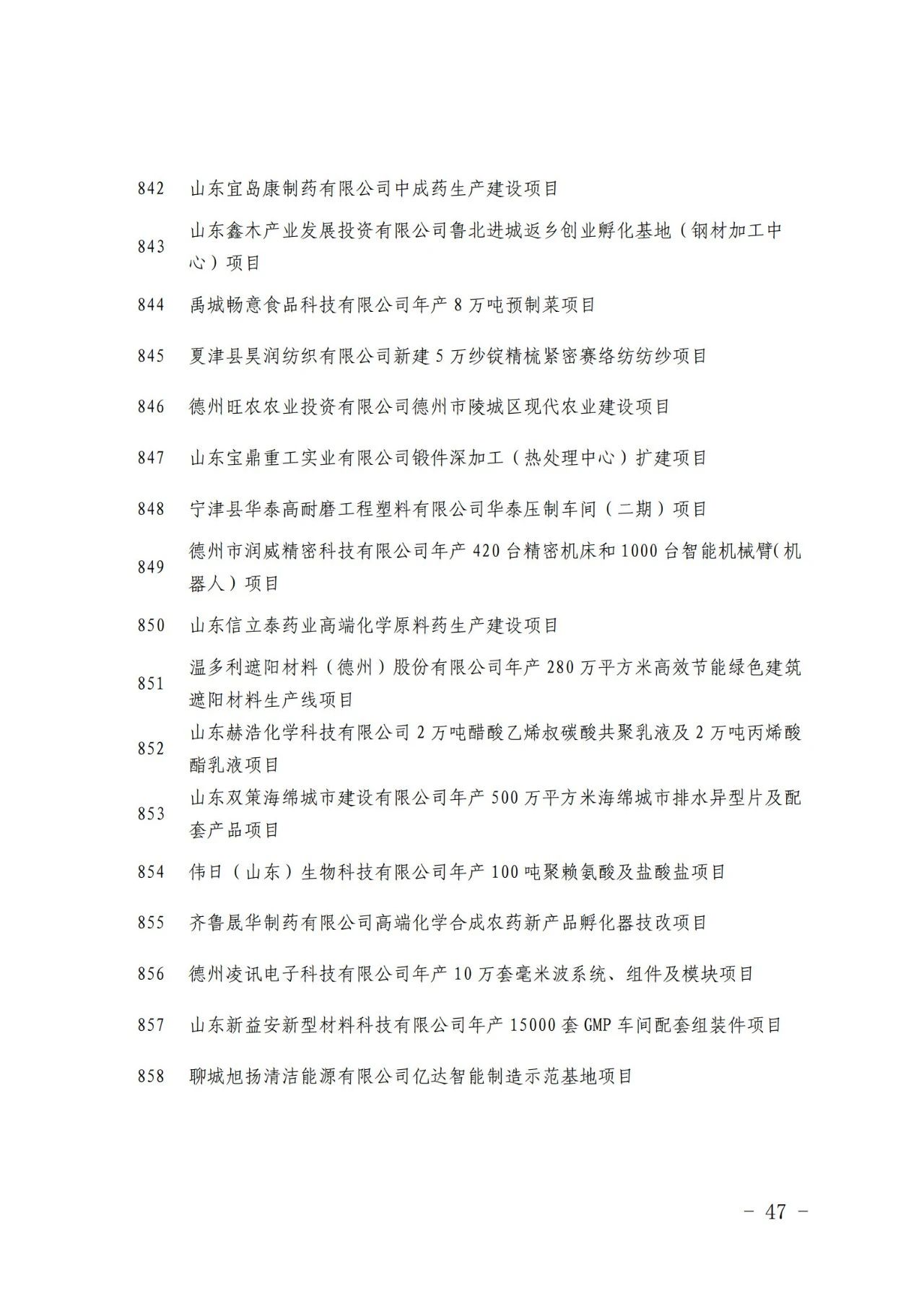 842 山东宜岛康制药有限公司中成药生产建设项目

843 山东鑫木产业发展投资有限公司鲁北进城返乡创业孵化基地（钢材加工中心）项目

844 禹城畅意食品科技有限公司年产 8 万吨预制菜项目

845 夏津县昊润纺织有限公司新建 5 万纱锭精梳紧密赛络纺纺纱项目

846 德州旺农农业投资有限公司德州市陵城区现代农业建设项目

847 山东宝鼎重工实业有限公司锻件深加工（热处理中心）扩建项目

848 宁津县华泰高耐磨工程塑料有限公司华泰压制车间（二期）项目

849 德州市润威精密科技有限公司年产 420 台精密机床和 1000 台智能机械臂(机器人）项目

850 山东信立泰药业高端化学原料药生产建设项目

851 温多利遮阳材料（德州）股份有限公司年产 280 万平方米高效节能绿色建筑遮阳材料生产线项目

852 山东赫浩化学科技有限公司 2 万吨醋酸乙烯叔碳酸共聚乳液及 2 万吨丙烯酸酯乳液项目

853 山东双策海绵城市建设有限公司年产 500 万平方米海绵城市排水异型片及配套产品项目

854 伟日（山东）生物科技有限公司年产 100 吨聚赖氨酸及盐酸盐项目

855 齐鲁晟华制药有限公司高端化学合成农药新产品孵化器技改项目

856 德州凌讯电子科技有限公司年产 10 万套毫米波系统、组件及模块项目

857 山东新益安新型材料科技有限公司年产 15000 套 GMP 车间配套组装件项目

858 聊城旭扬清洁能源有限公司亿达智能制造示范基地项目

－ 47 －